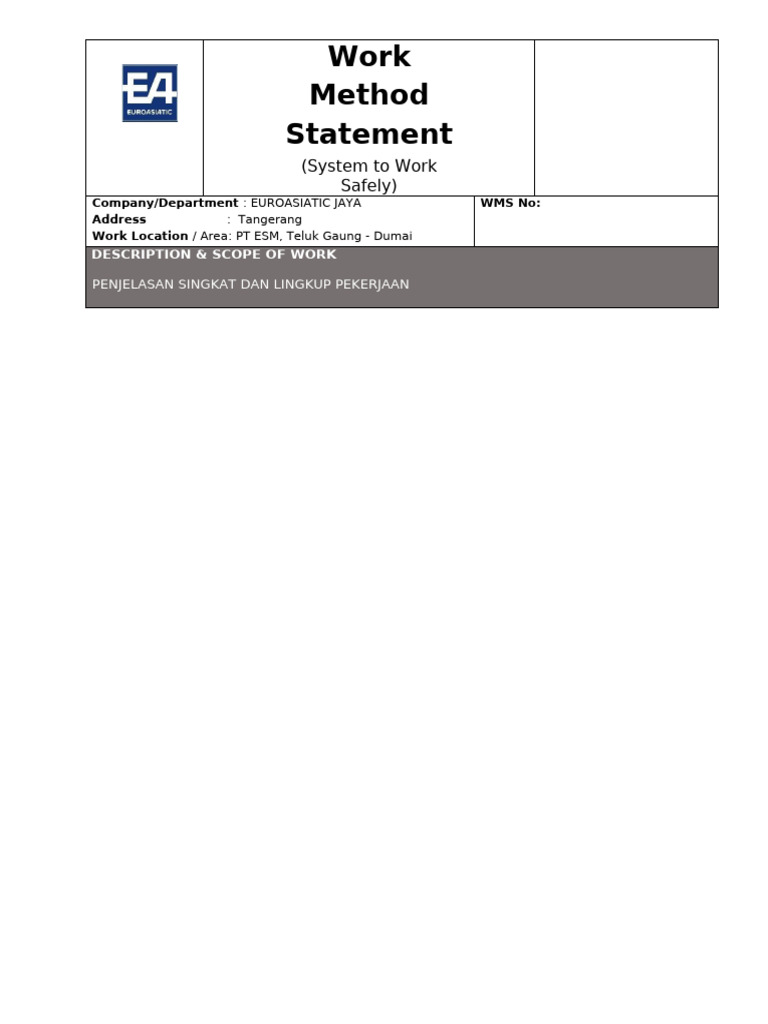 EA
EUROASIATIC

Work Method Statement
(System to Work Safely)

Company/Department : EUROASIATIC JAYA
Address : Tangerang
Work Location / Area: PT ESM, Teluk Gaung - Dumai

WMS No:

DESCRIPTION & SCOPE OF WORK

PENJELASAN SINGKAT DAN LINGKUP PEKERJAAN